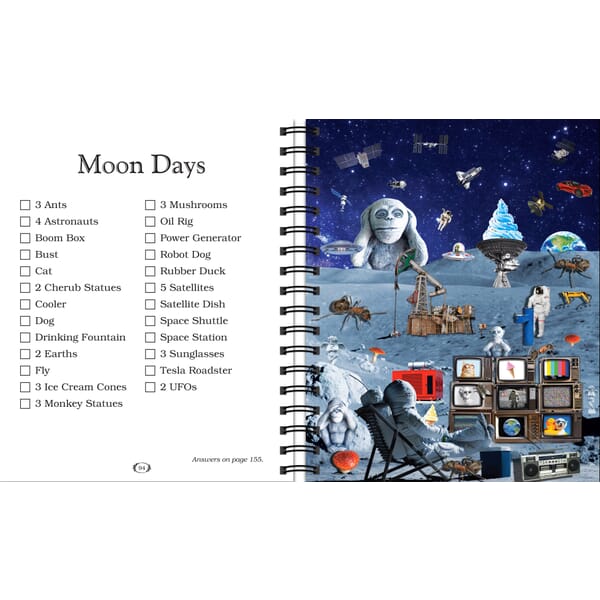 Moon Days

☐ 3 Ants
☐ 4 Astronauts
☐ Boom Box
☐ Bust
☐ Cat
☐ 2 Cherub Statues
☐ Cooler
☐ Dog
☐ Drinking Fountain
☐ 2 Earths
☐ Fly
☐ 3 Ice Cream Cones
☐ 3 Monkey Statues

☐ 3 Mushrooms
☐ Oil Rig
☐ Power Generator
☐ Robot Dog
☐ Rubber Duck
☐ 5 Satellites
☐ Satellite Dish
☐ Space Shuttle
☐ Space Station
☐ 3 Sunglasses
☐ Tesla Roadster
☐ 2 UFOs

94

Answers on page 155.